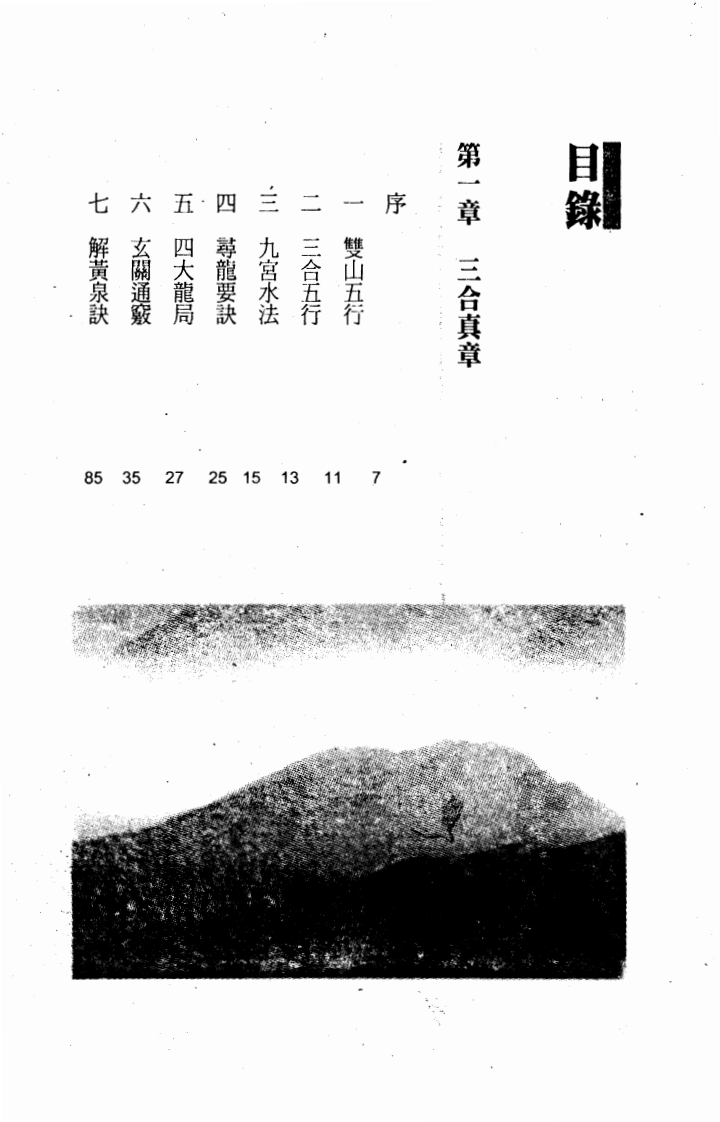 目錄

第一章 三合真章

序 7
一 雙山五行 11
二 三合五行 13
三 九宮水法 15
四 尋龍要訣 25
五 四大龍局 27
六 玄關通竅 35
七 解黃泉訣 85